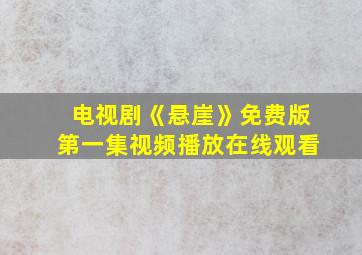 电视剧《悬崖》免费版
第一集视频播放在线观看